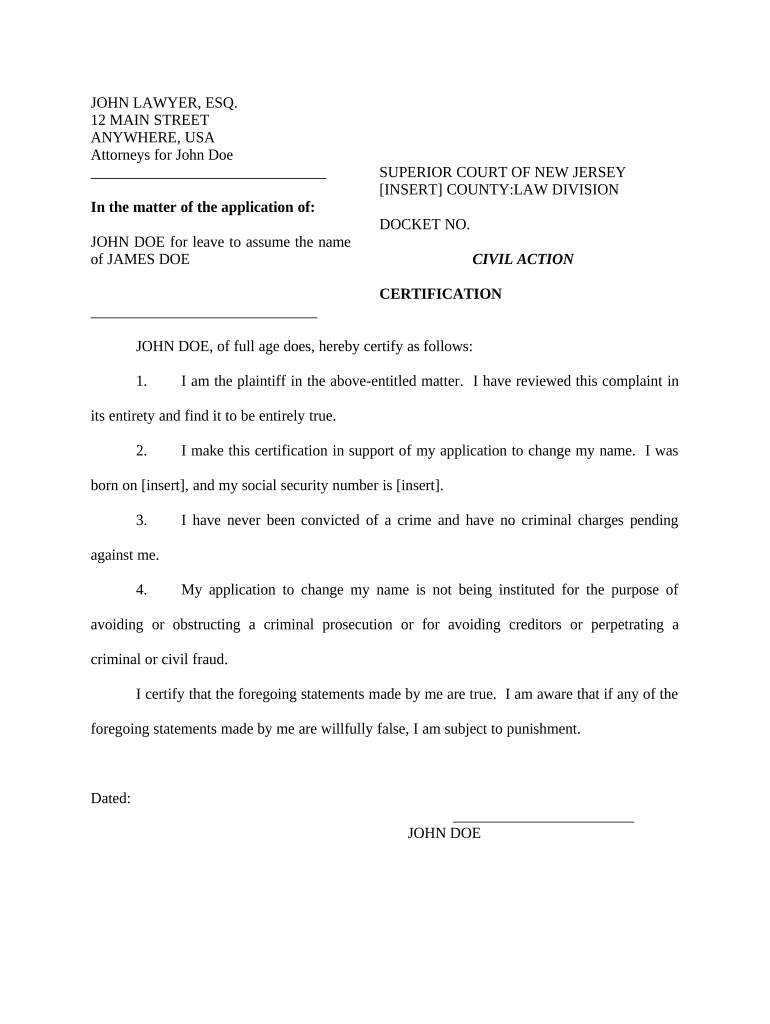 JOHN LAWYER, ESQ.
12 MAIN STREET
ANYWHERE, USA
Attorneys for John Doe

In the matter of the application of:

JOHN DOE for leave to assume the name of JAMES DOE

SUPERIOR COURT OF NEW JERSEY
[INSERT] COUNTY:LAW DIVISION

DOCKET NO.

CIVIL ACTION

CERTIFICATION

JOHN DOE, of full age does, hereby certify as follows:

1. I am the plaintiff in the above-entitled matter. I have reviewed this complaint in its entirety and find it to be entirely true.

2. I make this certification in support of my application to change my name. I was born on [insert], and my social security number is [insert].

3. I have never been convicted of a crime and have no criminal charges pending against me.

4. My application to change my name is not being instituted for the purpose of avoiding or obstructing a criminal prosecution or for avoiding creditors or perpetrating a criminal or civil fraud.

I certify that the foregoing statements made by me are true. I am aware that if any of the foregoing statements made by me are willfully false, I am subject to punishment.

Dated:

JOHN DOE